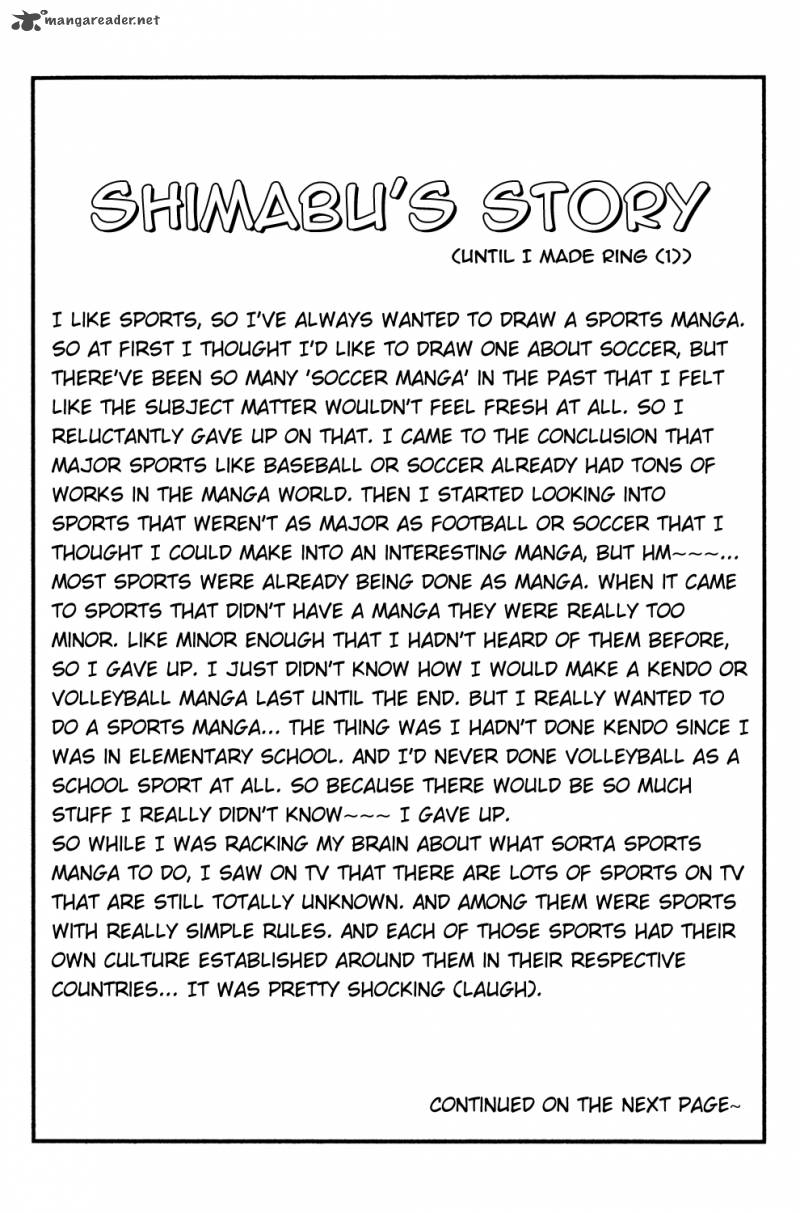 mangareader.net

SHIMABU'S STORY

(UNTIL I MADE RING (1))

I LIKE SPORTS, SO I'VE ALWAYS WANTED TO DRAW A SPORTS MANGA. SO AT FIRST I THOUGHT I'D LIKE TO DRAW ONE ABOUT SOCCER, BUT THERE'VE BEEN SO MANY 'SOCCER MANGA' IN THE PAST THAT I FELT LIKE THE SUBJECT MATTER WOULDN'T FEEL FRESH AT ALL. SO I RELUCTANTLY GAVE UP ON THAT. I CAME TO THE CONCLUSION THAT MAJOR SPORTS LIKE BASEBALL OR SOCCER ALREADY HAD TONS OF WORKS IN THE MANGA WORLD. THEN I STARTED LOOKING INTO SPORTS THAT WEREN'T AS MAJOR AS FOOTBALL OR SOCCER THAT I THOUGHT I COULD MAKE INTO AN INTERESTING MANGA, BUT HM~~~... MOST SPORTS WERE ALREADY BEING DONE AS MANGA. WHEN IT CAME TO SPORTS THAT DIDN'T HAVE A MANGA THEY WERE REALLY TOO MINOR. LIKE MINOR ENOUGH THAT I HADN'T HEARD OF THEM BEFORE, SO I GAVE UP. I JUST DIDN'T KNOW HOW I WOULD MAKE A KENDO OR VOLLEYBALL MANGA LAST UNTIL THE END. BUT I REALLY WANTED TO DO A SPORTS MANGA... THE THING WAS I HADN'T DONE KENDO SINCE I WAS IN ELEMENTARY SCHOOL. AND I'D NEVER DONE VOLLEYBALL AS A SCHOOL SPORT AT ALL. SO BECAUSE THERE WOULD BE SO MUCH STUFF I REALLY DIDN'T KNOW~~~ I GAVE UP.
SO WHILE I WAS RACKING MY BRAIN ABOUT WHAT SORTA SPORTS MANGA TO DO, I SAW ON TV THAT THERE ARE LOTS OF SPORTS ON TV THAT ARE STILL TOTALLY UNKNOWN. AND AMONG THEM WERE SPORTS WITH REALLY SIMPLE RULES. AND EACH OF THOSE SPORTS HAD THEIR OWN CULTURE ESTABLISHED AROUND THEM IN THEIR RESPECTIVE COUNTRIES... IT WAS PRETTY SHOCKING (LAUGH).

CONTINUED ON THE NEXT PAGE~